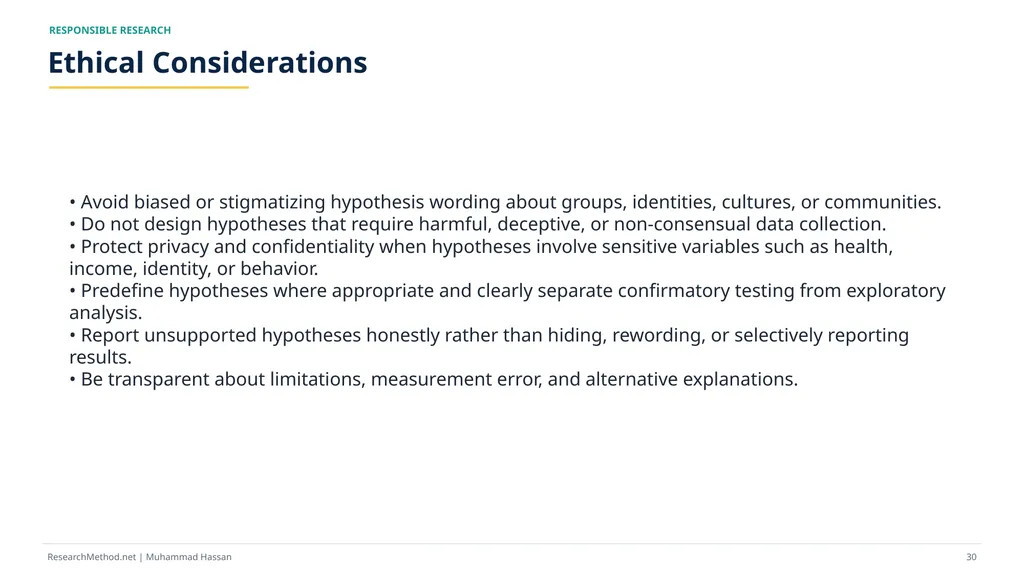 RESPONSIBLE RESEARCH

Ethical Considerations

• Avoid biased or stigmatizing hypothesis wording about groups, identities, cultures, or communities.
• Do not design hypotheses that require harmful, deceptive, or non-consensual data collection.
• Protect privacy and confidentiality when hypotheses involve sensitive variables such as health, income, identity, or behavior.
• Predefine hypotheses where appropriate and clearly separate confirmatory testing from exploratory analysis.
• Report unsupported hypotheses honestly rather than hiding, rewording, or selectively reporting results.
• Be transparent about limitations, measurement error, and alternative explanations.

ResearchMethod.net | Muhammad Hassan

30